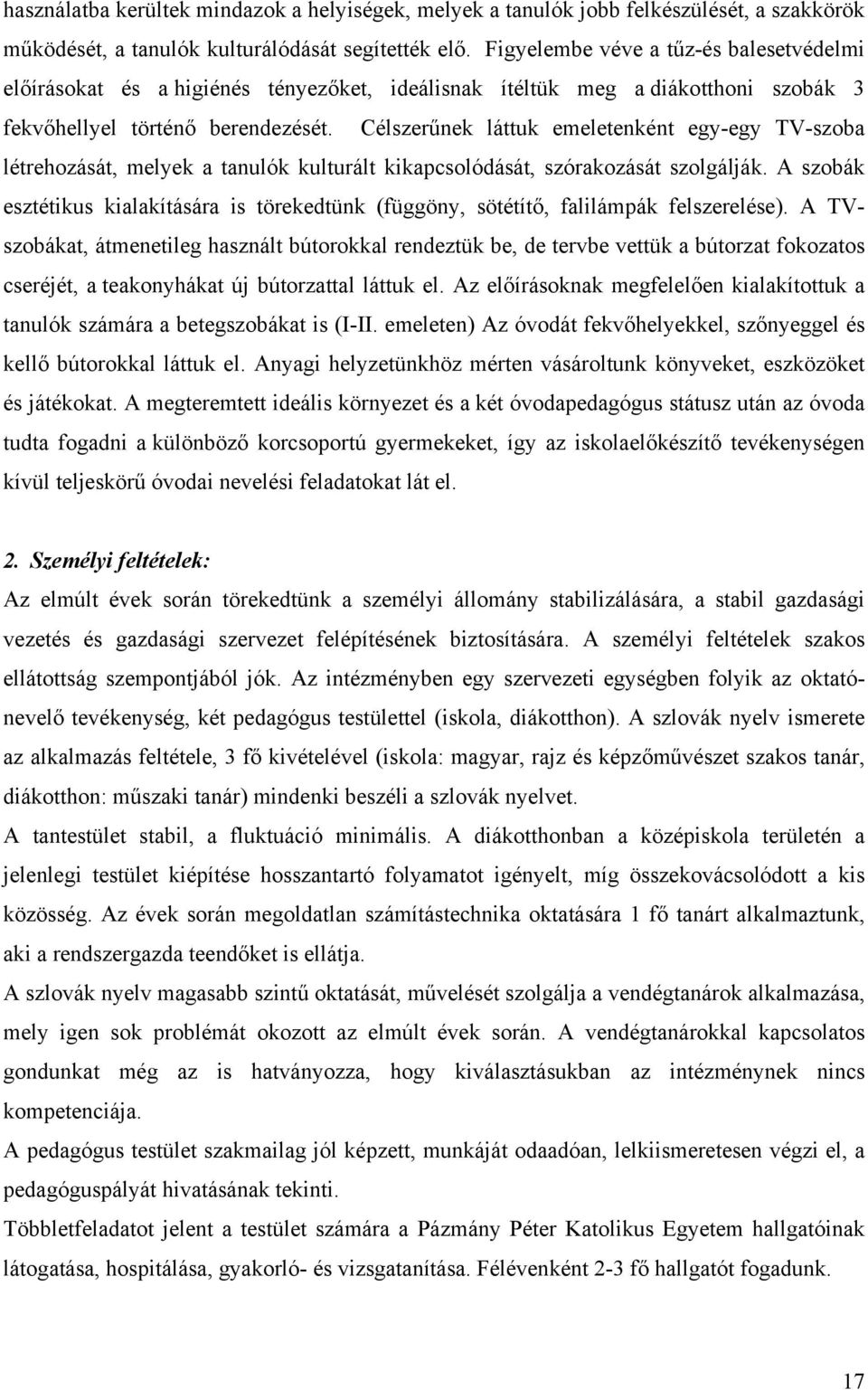 használatba kerültek mindazok a helyiségek, melyek a tanulók jobb felkészülését, a szakkörök működését, a tanulók kulturálódását segítették elő. Figyelembe véve a tűz-és balesetvédelmi előírásokat és a higiénés tényezőket, ideálisnak ítéltük meg a diákotthoni szobák 3 fekvőhellyel történő berendezését. Célszerűnek láttuk emeletenként egy-egy TV-szoba létrehozását, melyek a tanulók kulturált kikapcsolódását, szórakozását szolgálják. A szobák esztétikus kialakítására is törekedtünk (függöny, sötétítő, falilámpák felszerelése). A TV-szobákat, átmenetileg használt bútorokkal rendeztük be, de tervbe vettük a bútorzat fokozatos cseréjét, a teakonyhákat új bútorzattal láttuk el. Az előírásoknak megfelelően kialakítottuk a tanulók számára a betegszobákat is (I-II. emeleten) Az óvodát fekvőhelyekkel, szőnyeggel és kellő bútorokkal láttuk el. Anyagi helyzetünkhöz mérten vásároltunk könyveket, eszközöket és játékokat. A megteremtett ideális környezet és a két óvodapedagógus státusz után az óvoda tudta fogadni a különböző korcsoportú gyermekeket, így az iskolaelőkészítő tevékenységen kívül teljeskörű óvodai nevelési feladatokat lát el.

2. Személyi feltételek:
Az elmúlt évek során törekedtünk a személyi állomány stabilizálására, a stabil gazdasági vezetés és gazdasági szervezet felépítésének biztosítására. A személyi feltételek szakos ellátottság szempontjából jók. Az intézményben egy szervezeti egységben folyik az oktató-nevelő tevékenység, két pedagógus testülettel (iskola, diákotthon). A szlovák nyelv ismerete az alkalmazás feltétele, 3 fő kivételével (iskola: magyar, rajz és képzőművészet szakos tanár, diákotthon: műszaki tanár) mindenki beszéli a szlovák nyelvet.
A tantestület stabil, a fluktuáció minimális. A diákotthonban a középiskola területén a jelenlegi testület kiépítése hosszantartó folyamatot igényelt, míg összekovácsolódott a kis közösség. Az évek során megoldatlan számítástechnika oktatására 1 fő tanárt alkalmaztunk, aki a rendszergazda teendőket is ellátja.
A szlovák nyelv magasabb szintű oktatását, művelését szolgálja a vendégtanárok alkalmazása, mely igen sok problémát okozott az elmúlt évek során. A vendégtanárokkal kapcsolatos gondunkat még az is hatványozza, hogy kiválasztásukban az intézménynek nincs kompetenciája.
A pedagógus testület szakmailag jól képzett, munkáját odaadóan, lelkiismeretesen végzi el, a pedagóguspályát hivatásának tekinti.
Többletfeladatot jelent a testület számára a Pázmány Péter Katolikus Egyetem hallgatóinak látogatása, hospitálása, gyakorló- és vizsgatanítása. Félévenként 2-3 fő hallgatót fogadunk.

17